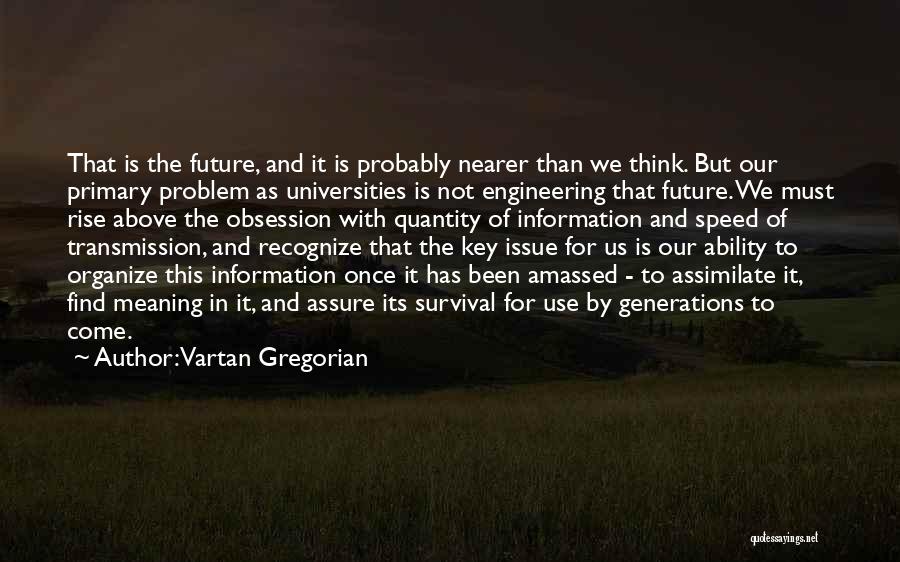 That is the future, and it is probably nearer than we think. But our primary problem as universities is not engineering that future. We must rise above the obsession with quantity of information and speed of transmission, and recognize that the key issue for us is our ability to organize this information once it has been amassed - to assimilate it, find meaning in it, and assure its survival for use by generations to come.

~ Author: Vartan Gregorian

quotessayings.net